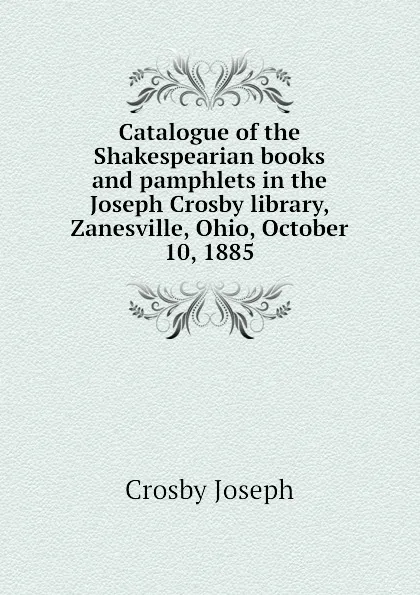 Catalogue of the Shakespearian books and pamphlets in the Joseph Crosby library, Zanesville, Ohio, October 10, 1885

Crosby Joseph